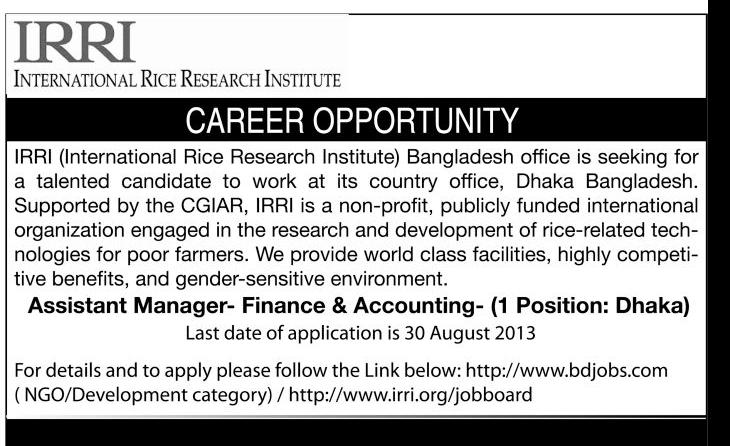 IRRI
INTERNATIONAL RICE RESEARCH INSTITUTE

CAREER OPPORTUNITY

IRRI (International Rice Research Institute) Bangladesh office is seeking for a talented candidate to work at its country office, Dhaka Bangladesh. Supported by the CGIAR, IRRI is a non-profit, publicly funded international organization engaged in the research and development of rice-related technologies for poor farmers. We provide world class facilities, highly competitive benefits, and gender-sensitive environment.

Assistant Manager- Finance & Accounting- (1 Position: Dhaka)

Last date of application is 30 August 2013

For details and to apply please follow the Link below: http://www.bdjobs.com ( NGO/Development category) / http://www.irri.org/jobboard